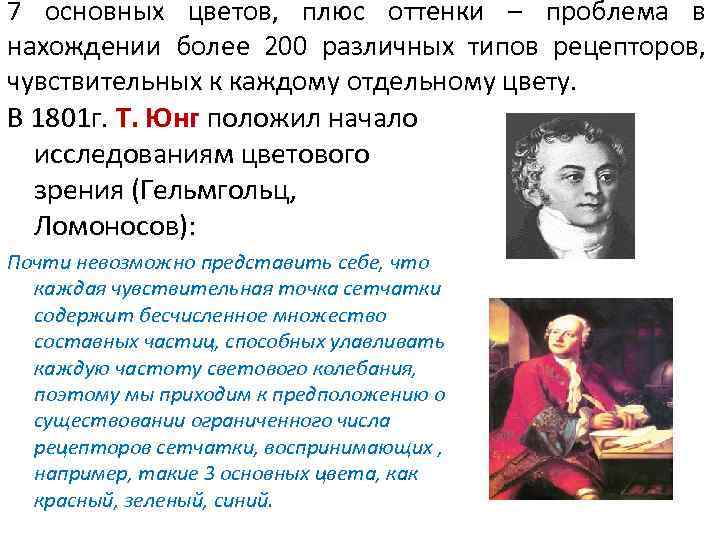 7 основных цветов, плюс оттенки – проблема в нахождении более 200 различных типов рецепторов, чувствительных к каждому отдельному цвету.

В 1801г. Т. Юнг положил начало исследованиям цветового зрения (Гельмгольц, Ломоносов):

Почти невозможно представить себе, что каждая чувствительная точка сетчатки содержит бесчисленное множество составных частиц, способных улавливать каждую частоту светового колебания, поэтому мы приходим к предположению о существовании ограниченного числа рецепторов сетчатки, воспринимающих , например, такие 3 основных цвета, как красный, зеленый, синий.